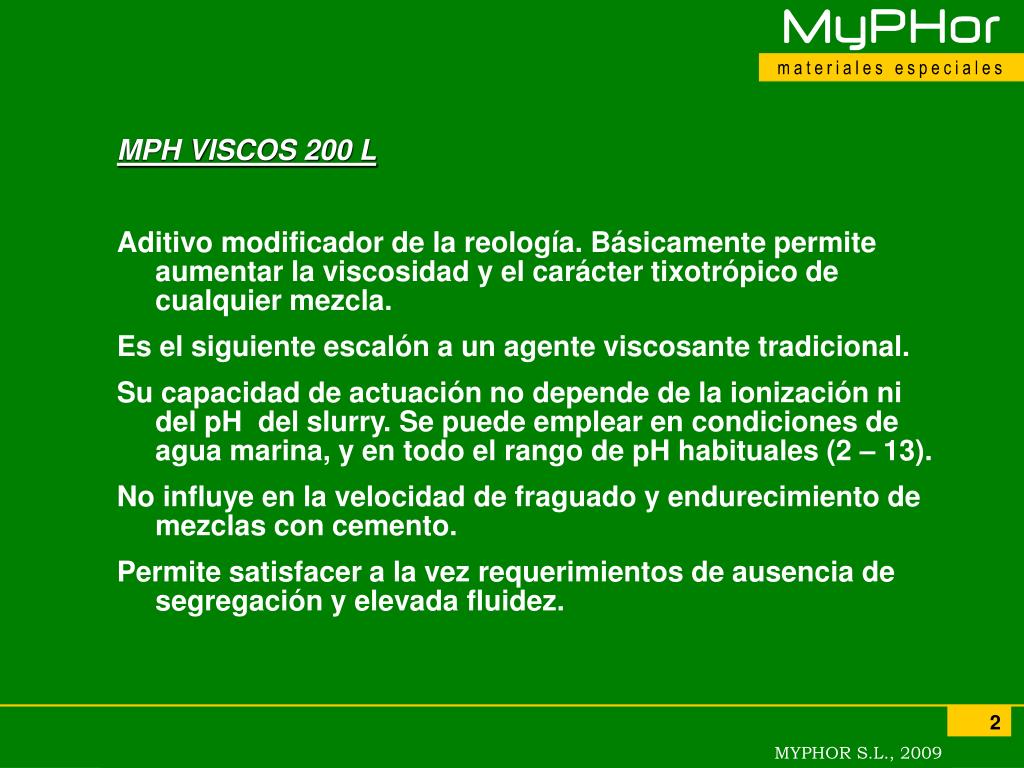 MyPHor
materiales especiales

MPH VISCOS 200 L

Aditivo modificador de la reología. Básicamente permite aumentar la viscosidad y el carácter tixotrópico de cualquier mezcla.

Es el siguiente escalón a un agente viscosante tradicional.

Su capacidad de actuación no depende de la ionización ni del pH del slurry. Se puede emplear en condiciones de agua marina, y en todo el rango de pH habituales (2 – 13).

No influye en la velocidad de fraguado y endurecimiento de mezclas con cemento.

Permite satisfacer a la vez requerimientos de ausencia de segregación y elevada fluidez.

2

MYPHOR S.L., 2009